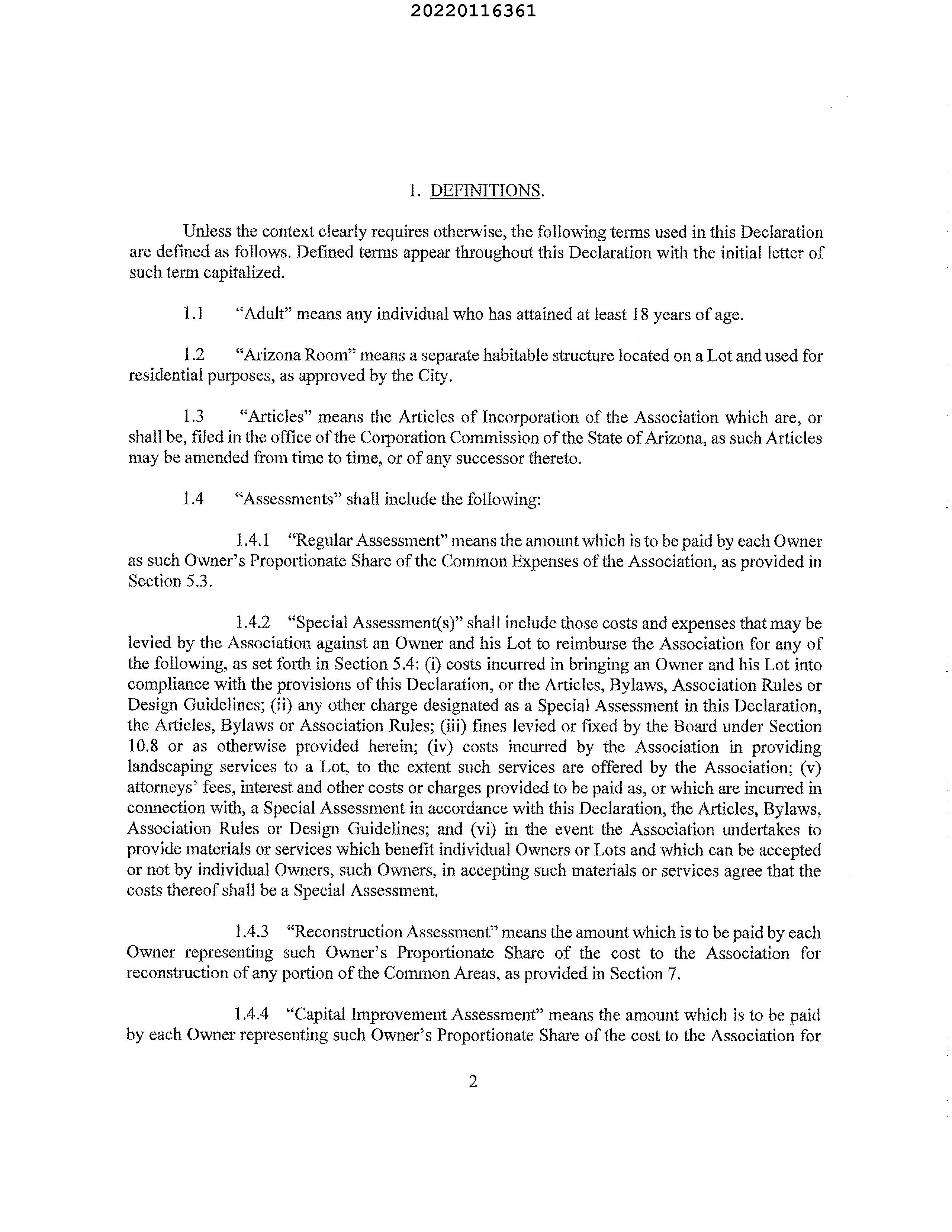 20220116361

1. DEFINITIONS.

Unless the context clearly requires otherwise, the following terms used in this Declaration are defined as follows. Defined terms appear throughout this Declaration with the initial letter of such term capitalized.

1.1 "Adult" means any individual who has attained at least 18 years of age.

1.2 "Arizona Room" means a separate habitable structure located on a Lot and used for residential purposes, as approved by the City.

1.3 "Articles" means the Articles of Incorporation of the Association which are, or shall be, filed in the office of the Corporation Commission of the State of Arizona, as such Articles may be amended from time to time, or of any successor thereto.

1.4 "Assessments" shall include the following:

1.4.1 "Regular Assessment" means the amount which is to be paid by each Owner as such Owner's Proportionate Share of the Common Expenses of the Association, as provided in Section 5.3.

1.4.2 "Special Assessment(s)" shall include those costs and expenses that may be levied by the Association against an Owner and his Lot to reimburse the Association for any of the following, as set forth in Section 5.4: (i) costs incurred in bringing an Owner and his Lot into compliance with the provisions of this Declaration, or the Articles, Bylaws, Association Rules or Design Guidelines; (ii) any other charge designated as a Special Assessment in this Declaration, the Articles, Bylaws or Association Rules; (iii) fines levied or fixed by the Board under Section 10.8 or as otherwise provided herein; (iv) costs incurred by the Association in providing landscaping services to a Lot, to the extent such services are offered by the Association; (v) attorneys' fees, interest and other costs or charges provided to be paid as, or which are incurred in connection with, a Special Assessment in accordance with this Declaration, the Articles, Bylaws, Association Rules or Design Guidelines; and (vi) in the event the Association undertakes to provide materials or services which benefit individual Owners or Lots and which can be accepted or not by individual Owners, such Owners, in accepting such materials or services agree that the costs thereof shall be a Special Assessment.

1.4.3 "Reconstruction Assessment" means the amount which is to be paid by each Owner representing such Owner's Proportionate Share of the cost to the Association for reconstruction of any portion of the Common Areas, as provided in Section 7.

1.4.4 "Capital Improvement Assessment" means the amount which is to be paid by each Owner representing such Owner's Proportionate Share of the cost to the Association for

2